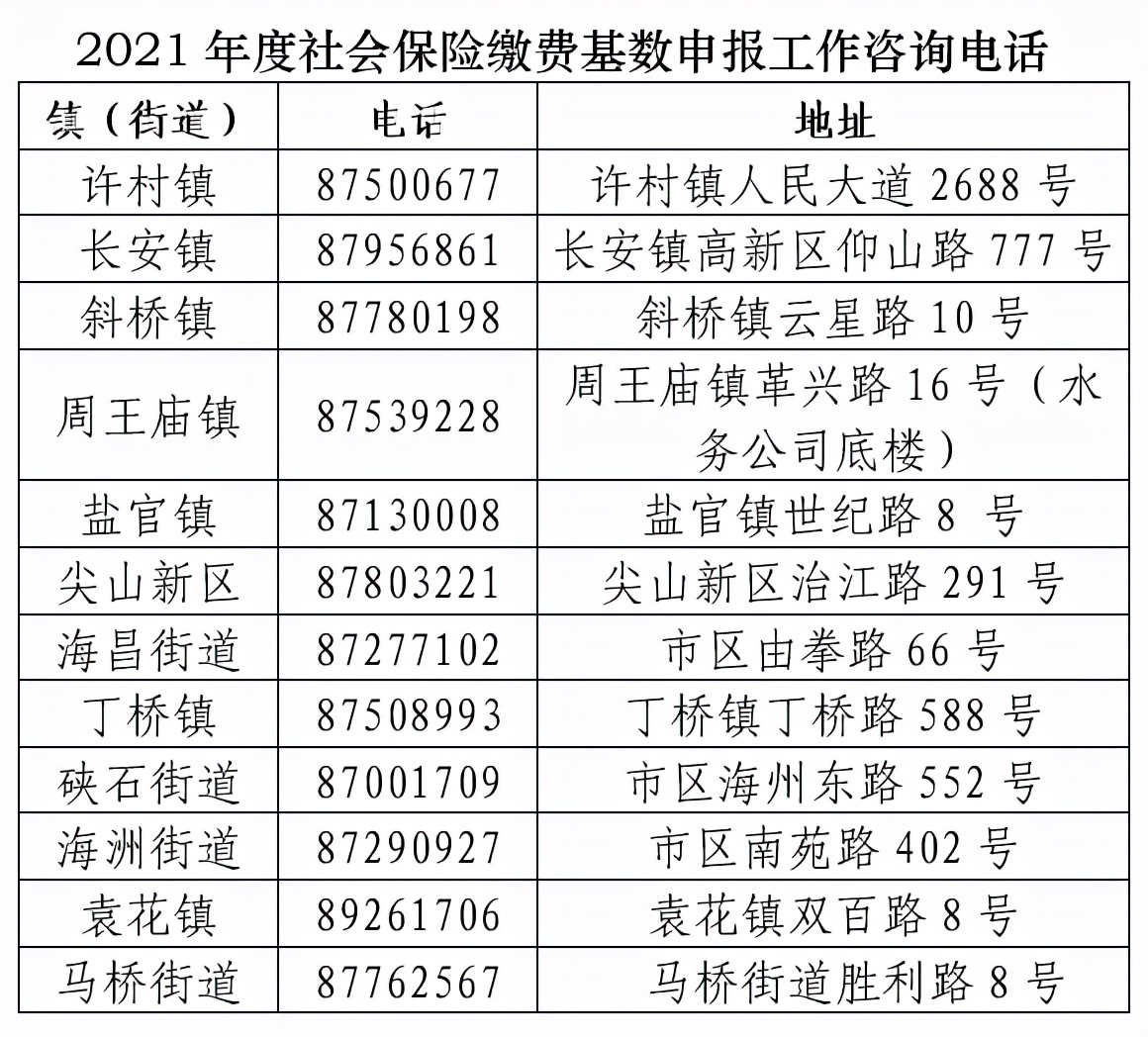 2021 年度社会保险缴费基数申报工作咨询电话

| 镇（街道） | 电话 | 地址 |
|---|---|---|
| 许村镇 | 87500677 | 许村镇人民大道 2688 号 |
| 长安镇 | 87956861 | 长安镇高新区仰山路 777 号 |
| 斜桥镇 | 87780198 | 斜桥镇云星路 10 号 |
| 周王庙镇 | 87539228 | 周王庙镇革兴路 16 号（水务公司底楼） |
| 盐官镇 | 87130008 | 盐官镇世纪路 8 号 |
| 尖山新区 | 87803221 | 尖山新区治江路 291 号 |
| 海昌街道 | 87277102 | 市区由拳路 66 号 |
| 丁桥镇 | 87508993 | 丁桥镇丁桥路 588 号 |
| 硖石街道 | 87001709 | 市区海州东路 552 号 |
| 海洲街道 | 87290927 | 市区南苑路 402 号 |
| 袁花镇 | 89261706 | 袁花镇双百路 8 号 |
| 马桥街道 | 87762567 | 马桥街道胜利路 8 号 |